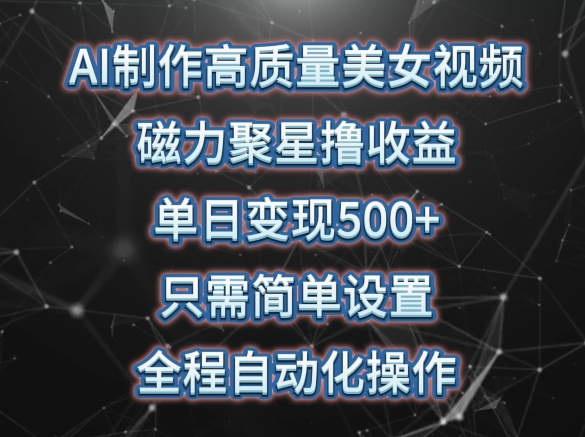 AI制作高质量美女视频

磁力聚星撸收益

单日变现500+

只需简单设置

全程自动化操作